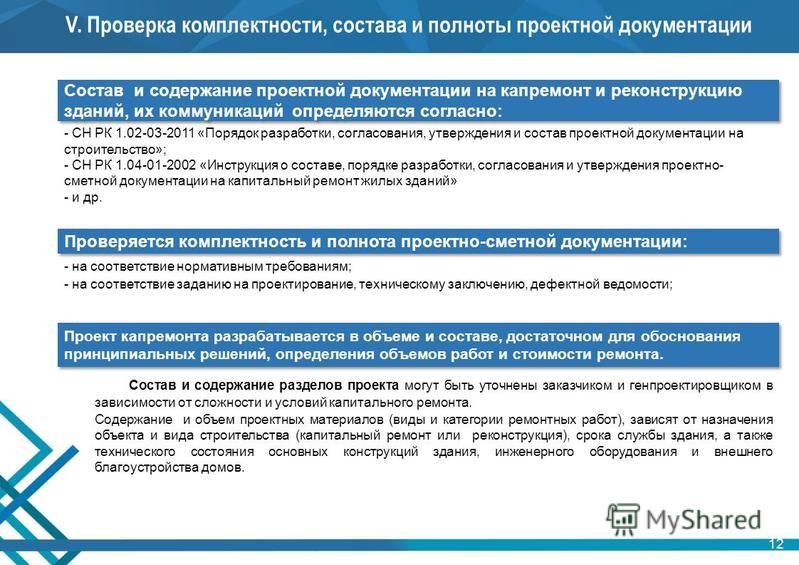 V. Проверка комплектности, состава и полноты проектной документации

Состав и содержание проектной документации на капремонт и реконструкцию зданий, их коммуникаций определяются согласно:

- СН РК 1.02-03-2011 «Порядок разработки, согласования, утверждения и состав проектной документации на строительство»;
- СН РК 1.04-01-2002 «Инструкция о составе, порядке разработки, согласования и утверждения проектно-сметной документации на капитальный ремонт жилых зданий»
- и др.

Проверяется комплектность и полнота проектно-сметной документации:

- на соответствие нормативным требованиям;
- на соответствие заданию на проектирование, техническому заключению, дефектной ведомости;

Проект капремонта разрабатывается в объеме и составе, достаточном для обоснования принципиальных решений, определения объемов работ и стоимости ремонта.

Состав и содержание разделов проекта могут быть уточнены заказчиком и генпроектировщиком в зависимости от сложности и условий капитального ремонта.

Содержание и объем проектных материалов (виды и категории ремонтных работ), зависят от назначения объекта и вида строительства (капитальный ремонт или реконструкция), срока службы здания, а также технического состояния основных конструкций здания, инженерного оборудования и внешнего благоустройства домов.

MyShared

12